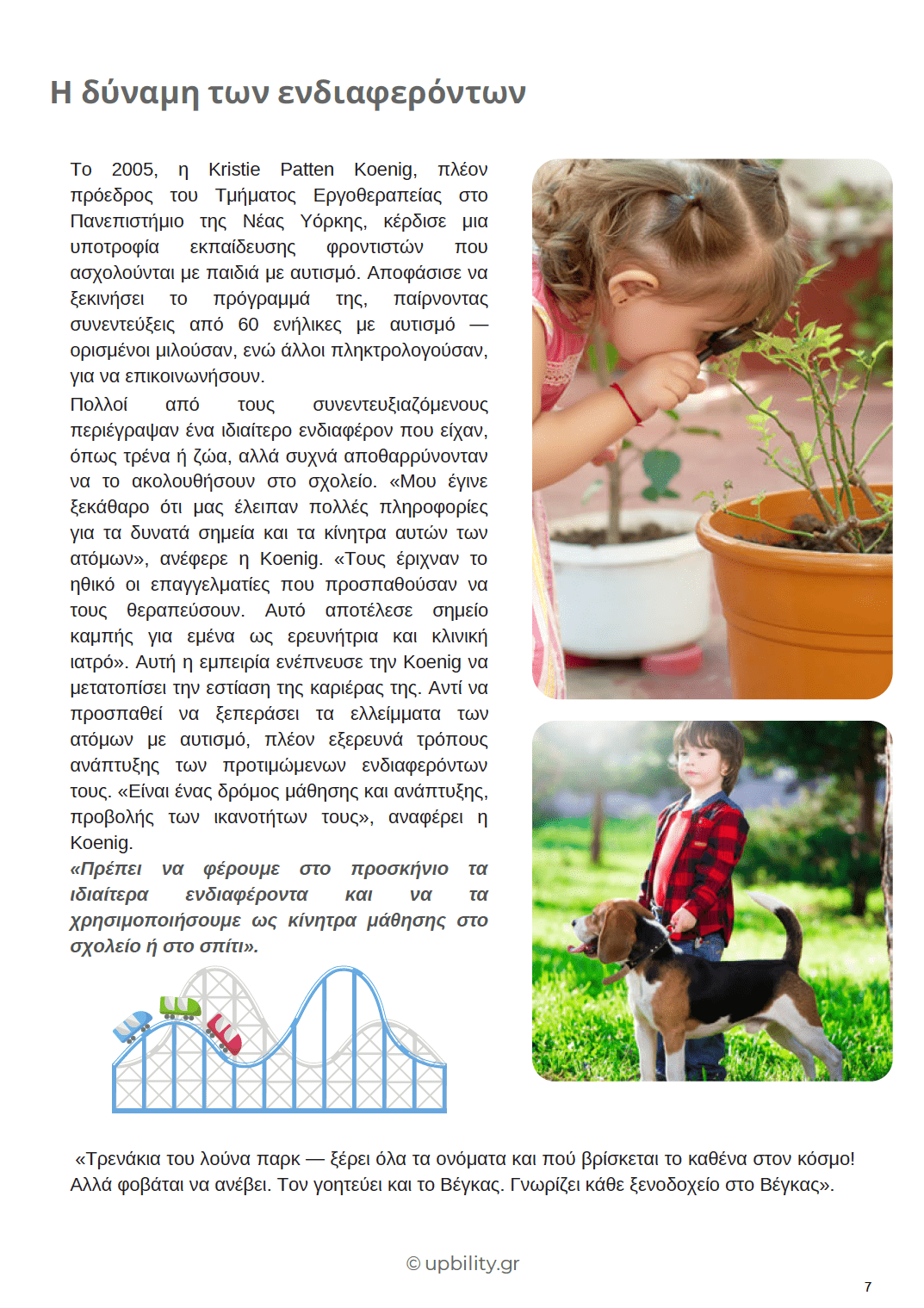 Η δύναμη των ενδιαφερόντων

Το 2005, η Kristie Patten Koenig, πλέον πρόεδρος του Τμήματος Εργοθεραπείας στο Πανεπιστήμιο της Νέας Υόρκης, κέρδισε μια υποτροφία εκπαίδευσης φροντιστών που ασχολούνται με παιδιά με αυτισμό. Αποφάσισε να ξεκινήσει το πρόγραμμά της, παίρνοντας συνεντεύξεις από 60 ενήλικες με αυτισμό — ορισμένοι μιλούσαν, ενώ άλλοι πληκτρολογούσαν, για να επικοινωνήσουν.

Πολλοί από τους συνεντευξιαζόμενους περιέγραψαν ένα ιδιαίτερο ενδιαφέρον που είχαν, όπως τρένα ή ζώα, αλλά συχνά αποθαρρύνονταν να το ακολουθήσουν στο σχολείο. «Μου έγινε ξεκάθαρο ότι μας έλειπαν πολλές πληροφορίες για τα δυνατά σημεία και τα κίνητρα αυτών των ατόμων», ανέφερε η Koenig. «Τους έριχναν το ηθικό οι επαγγελματίες που προσπαθούσαν να τους θεραπεύσουν. Αυτό αποτέλεσε σημείο καμπής για εμένα ως ερευνήτρια και κλινική ιατρό». Αυτή η εμπειρία ενέπνευσε την Koenig να μετατοπίσει την εστίαση της καριέρας της. Αντί να προσπαθεί να ξεπεράσει τα ελλείμματα των ατόμων με αυτισμό, πλέον εξερευνά τρόπους ανάπτυξης των προτιμώμενων ενδιαφερόντων τους. «Είναι ένας δρόμος μάθησης και ανάπτυξης, προβολής των ικανοτήτων τους», αναφέρει η Koenig.

«Πρέπει να φέρουμε στο προσκήνιο τα ιδιαίτερα ενδιαφέροντα και να τα χρησιμοποιήσουμε ως κίνητρα μάθησης στο σχολείο ή στο σπίτι».

«Τρενάκια του λούνα παρκ — ξέρει όλα τα ονόματα και πού βρίσκεται το καθένα στον κόσμο! Αλλά φοβάται να ανέβει. Τον γοητεύει και το Βέγκας. Γνωρίζει κάθε ξενοδοχείο στο Βέγκας».

© upbility.gr

7